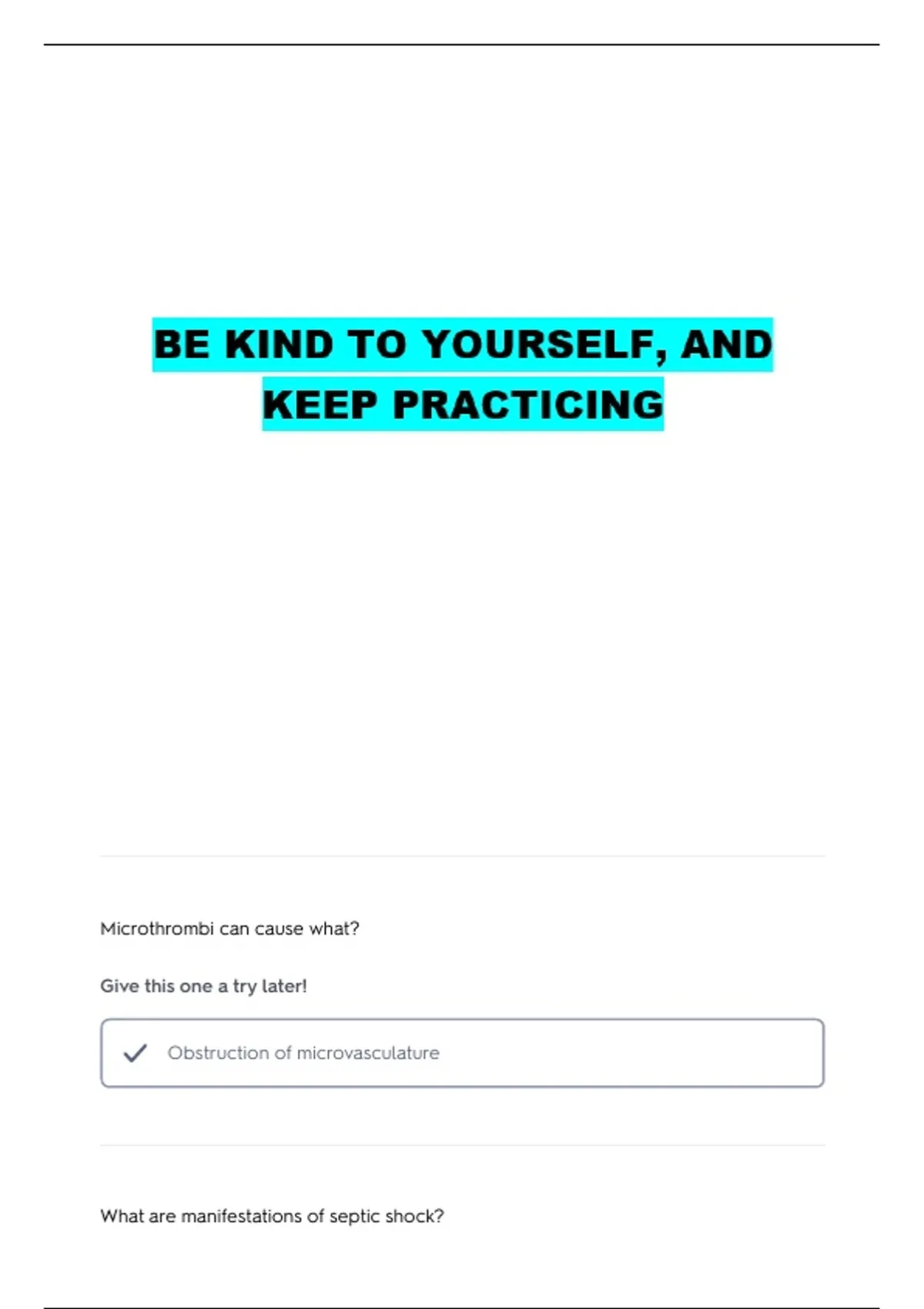 BE KIND TO YOURSELF, AND KEEP PRACTICING

Microthrombi can cause what?

Give this one a try later!

✓ Obstruction of microvasculature

What are manifestations of septic shock?